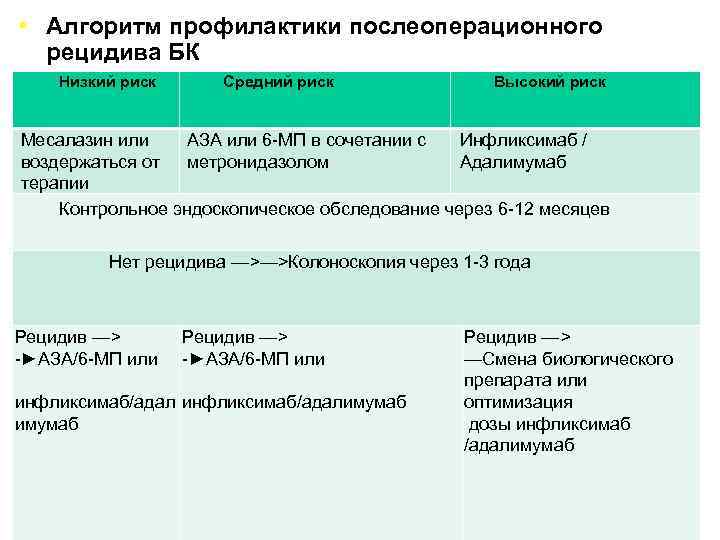 • Алгоритм профилактики послеоперационного рецидива БК

| Низкий риск | Средний риск | Высокий риск |
|---|---|---|
| Месалазин или воздержаться от терапии | АЗА или 6-МП в сочетании с метронидазолом | Инфликсимаб / Адалимумаб |
| Контрольное эндоскопическое обследование через 6-12 месяцев | | |
| Нет рецидива —>—>Колоноскопия через 1-3 года | | |
| Рецидив —> -►АЗА/6-МП или инфликсимаб/адалимумаб | Рецидив —> -►АЗА/6-МП или инфликсимаб/адалимумаб | Рецидив —> —Смена биологического препарата или оптимизация дозы инфликсимаб /адалимумаб |